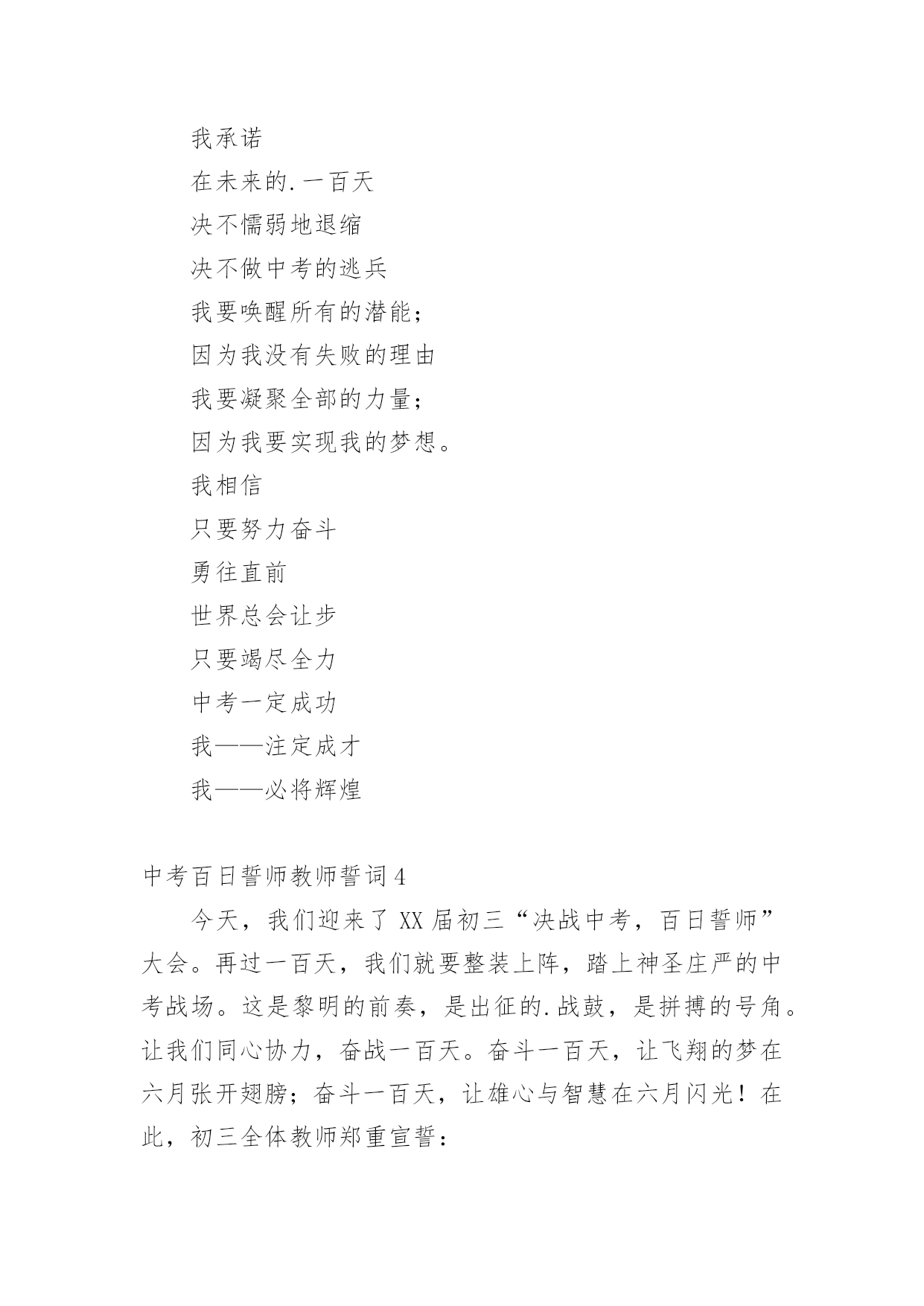 我承诺

在未来的.一百天

决不懦弱地退缩

决不做中考的逃兵

我要唤醒所有的潜能；

因为我没有失败的理由

我要凝聚全部的力量；

因为我要实现我的梦想。

我相信

只要努力奋斗

勇往直前

世界总会让步

只要竭尽全力

中考一定成功

我——注定成才

我——必将辉煌

中考百日誓师教师誓词4

今天，我们迎来了XX届初三“决战中考，百日誓师”大会。再过一百天，我们就要整装上阵，踏上神圣庄严的中考战场。这是黎明的前奏，是出征的.战鼓，是拼搏的号角。让我们同心协力，奋战一百天。奋斗一百天，让飞翔的梦在六月张开翅膀；奋斗一百天，让雄心与智慧在六月闪光！在此，初三全体教师郑重宣誓：